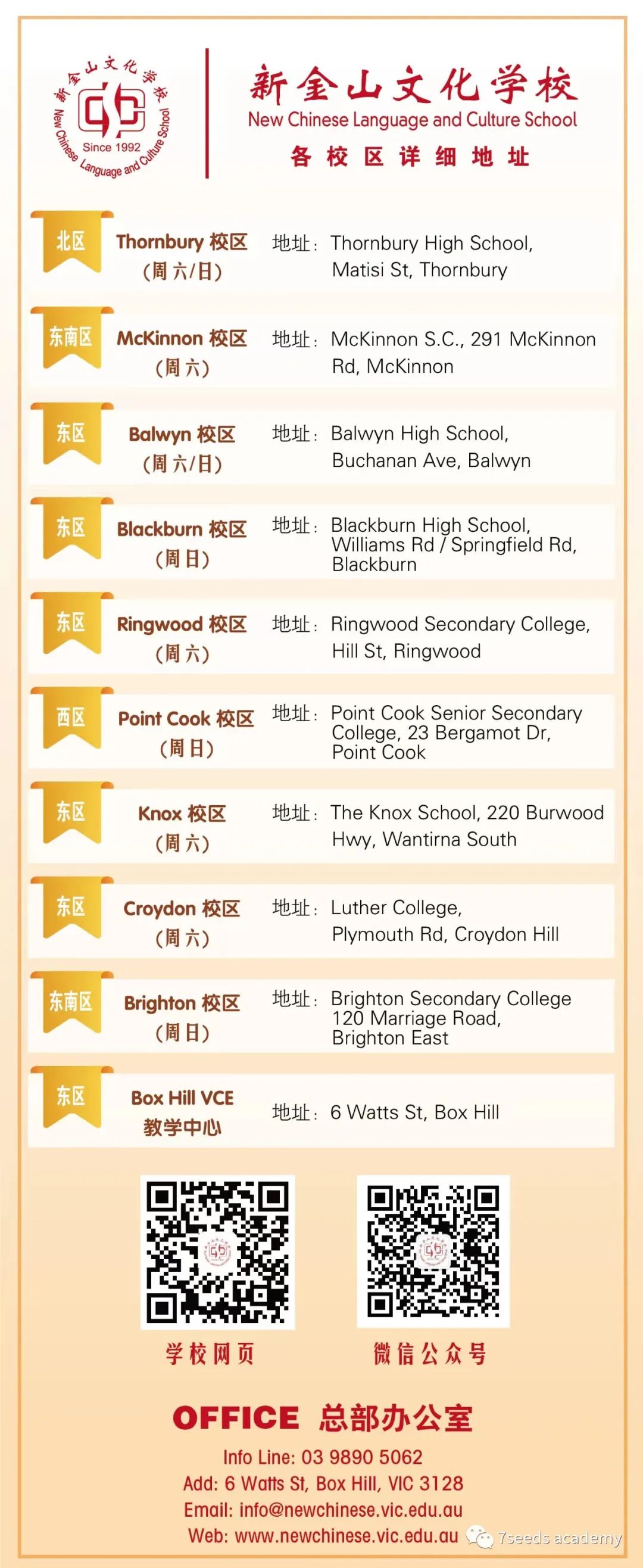 新金山文化学校
New Chinese Language and Culture School
Since 1992

新金山文化学校
New Chinese Language and Culture School
各校区详细地址

北区 Thornbury 校区 (周六/日) 地址: Thornbury High School, Matisi St, Thornbury

东南区 McKinnon 校区 (周六) 地址: McKinnon S.C., 291 McKinnon Rd, McKinnon

东区 Balwyn 校区 (周六/日) 地址: Balwyn High School, Buchanan Ave, Balwyn

东区 Blackburn 校区 (周日) 地址: Blackburn High School, Williams Rd / Springfield Rd, Blackburn

东区 Ringwood 校区 (周六) 地址: Ringwood Secondary College, Hill St, Ringwood

西区 Point Cook 校区 (周日) 地址: Point Cook Senior Secondary College, 23 Bergamot Dr, Point Cook

东区 Knox 校区 (周六) 地址: The Knox School, 220 Burwood Hwy, Wantirna South

东区 Croydon 校区 (周六) 地址: Luther College, Plymouth Rd, Croydon Hill

东南区 Brighton 校区 (周日) 地址: Brighton Secondary College 120 Marriage Road, Brighton East

东区 Box Hill VCE 教学中心 地址: 6 Watts St, Box Hill

学校网页
微信公众号

OFFICE 总部办公室
Info Line: 03 9890 5062
Add: 6 Watts St, Box Hill, VIC 3128
Email: info@newchinese.vic.edu.au
Web: www.newchinese.vic.edu.au
7seeds academy